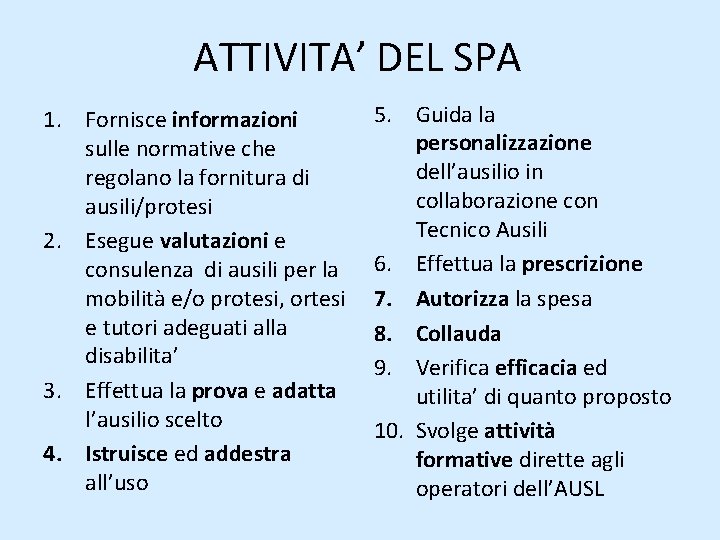 ATTIVITA’ DEL SPA

1. Fornisce informazioni sulle normative che regolano la fornitura di ausili/protesi
2. Esegue valutazioni e consulenza di ausili per la mobilità e/o protesi, ortesi e tutori adeguati alla disabilita’
3. Effettua la prova e adatta l’ausilio scelto
4. Istruisce ed addestra all’uso

5. Guida la personalizzazione dell’ausilio in collaborazione con Tecnico Ausili
6. Effettua la prescrizione
7. Autorizza la spesa
8. Collauda
9. Verifica efficacia ed utilita’ di quanto proposto
10. Svolge attività formative dirette agli operatori dell’AUSL